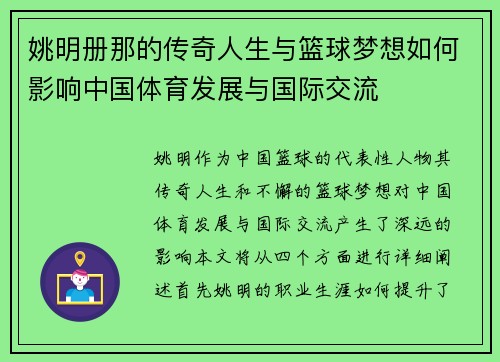 姚明册那的传奇人生与篮球梦想如何影响中国体育发展与国际交流

姚明作为中国篮球的代表性人物其传奇人生和不懈的篮球梦想对中国体育发展与国际交流产生了深远的影响本文将从四个方面进行详细阐述首先姚明的职业生涯如何提升了